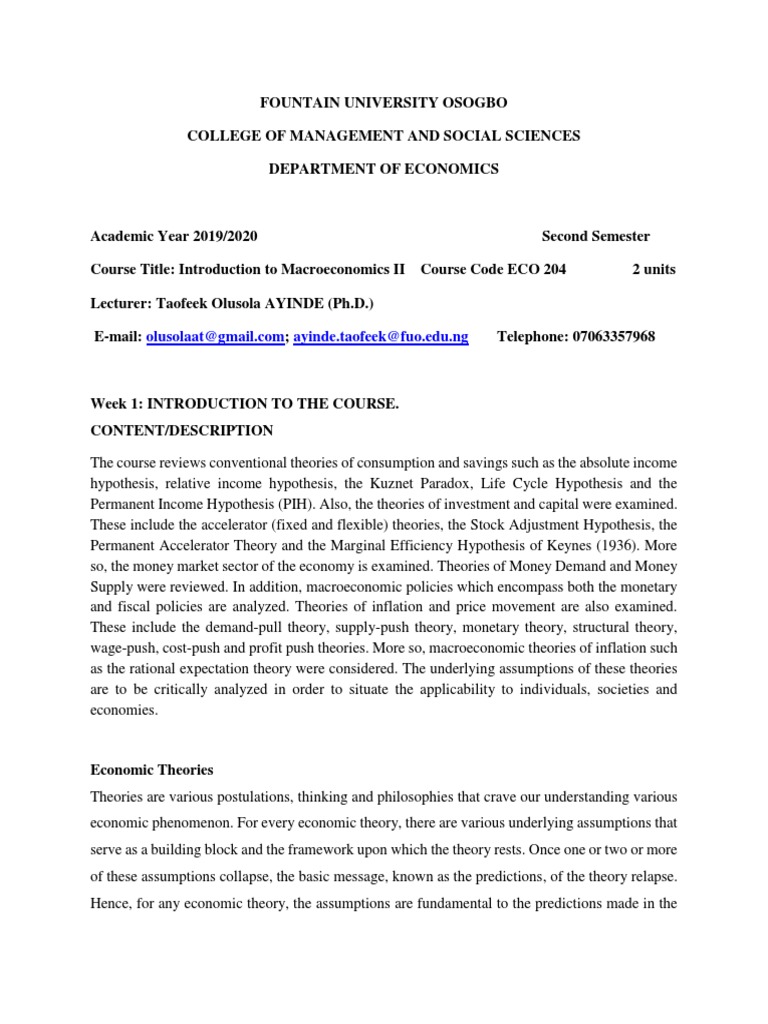 FOUNTAIN UNIVERSITY OSOGBO

COLLEGE OF MANAGEMENT AND SOCIAL SCIENCES

DEPARTMENT OF ECONOMICS

Academic Year 2019/2020 Second Semester

Course Title: Introduction to Macroeconomics II Course Code ECO 204 2 units

Lecturer: Taofeek Olusola AYINDE (Ph.D.)

E-mail: olusolaat@gmail.com; ayinde.taofeek@fuo.edu.ng Telephone: 07063357968

Week 1: INTRODUCTION TO THE COURSE.

CONTENT/DESCRIPTION

The course reviews conventional theories of consumption and savings such as the absolute income hypothesis, relative income hypothesis, the Kuznet Paradox, Life Cycle Hypothesis and the Permanent Income Hypothesis (PIH). Also, the theories of investment and capital were examined. These include the accelerator (fixed and flexible) theories, the Stock Adjustment Hypothesis, the Permanent Accelerator Theory and the Marginal Efficiency Hypothesis of Keynes (1936). More so, the money market sector of the economy is examined. Theories of Money Demand and Money Supply were reviewed. In addition, macroeconomic policies which encompass both the monetary and fiscal policies are analyzed. Theories of inflation and price movement are also examined. These include the demand-pull theory, supply-push theory, monetary theory, structural theory, wage-push, cost-push and profit push theories. More so, macroeconomic theories of inflation such as the rational expectation theory were considered. The underlying assumptions of these theories are to be critically analyzed in order to situate the applicability to individuals, societies and economies.

Economic Theories

Theories are various postulations, thinking and philosophies that crave our understanding various economic phenomenon. For every economic theory, there are various underlying assumptions that serve as a building block and the framework upon which the theory rests. Once one or two or more of these assumptions collapse, the basic message, known as the predictions, of the theory relapse. Hence, for any economic theory, the assumptions are fundamental to the predictions made in the